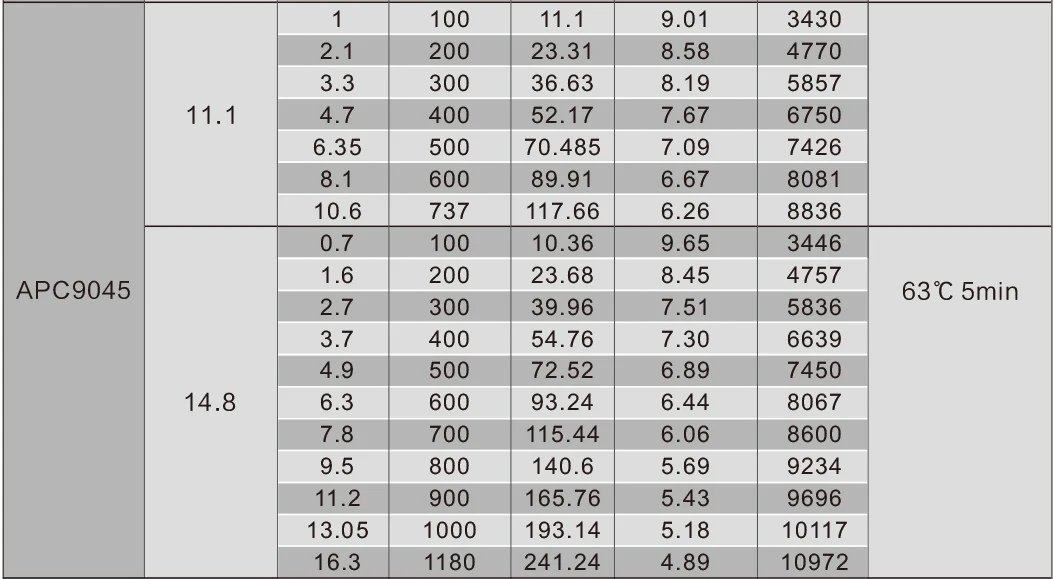 | APC9045 | 11.1 | 1 | 100 | 11.1 | 9.01 | 3430 | 63℃ 5min |
|---|---|---|---|---|---|---|---|
| | | 2.1 | 200 | 23.31 | 8.58 | 4770 | |
| | | 3.3 | 300 | 36.63 | 8.19 | 5857 | |
| | | 4.7 | 400 | 52.17 | 7.67 | 6750 | |
| | | 6.35 | 500 | 70.485 | 7.09 | 7426 | |
| | | 8.1 | 600 | 89.91 | 6.67 | 8081 | |
| | | 10.6 | 737 | 117.66 | 6.26 | 8836 | |
| | 14.8 | 0.7 | 100 | 10.36 | 9.65 | 3446 | |
| | | 1.6 | 200 | 23.68 | 8.45 | 4757 | |
| | | 2.7 | 300 | 39.96 | 7.51 | 5836 | |
| | | 3.7 | 400 | 54.76 | 7.30 | 6639 | |
| | | 4.9 | 500 | 72.52 | 6.89 | 7450 | |
| | | 6.3 | 600 | 93.24 | 6.44 | 8067 | |
| | | 7.8 | 700 | 115.44 | 6.06 | 8600 | |
| | | 9.5 | 800 | 140.6 | 5.69 | 9234 | |
| | | 11.2 | 900 | 165.76 | 5.43 | 9696 | |
| | | 13.05 | 1000 | 193.14 | 5.18 | 10117 | |
| | | 16.3 | 1180 | 241.24 | 4.89 | 10972 | |